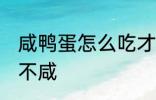 咸鸭蛋怎么吃才不咸